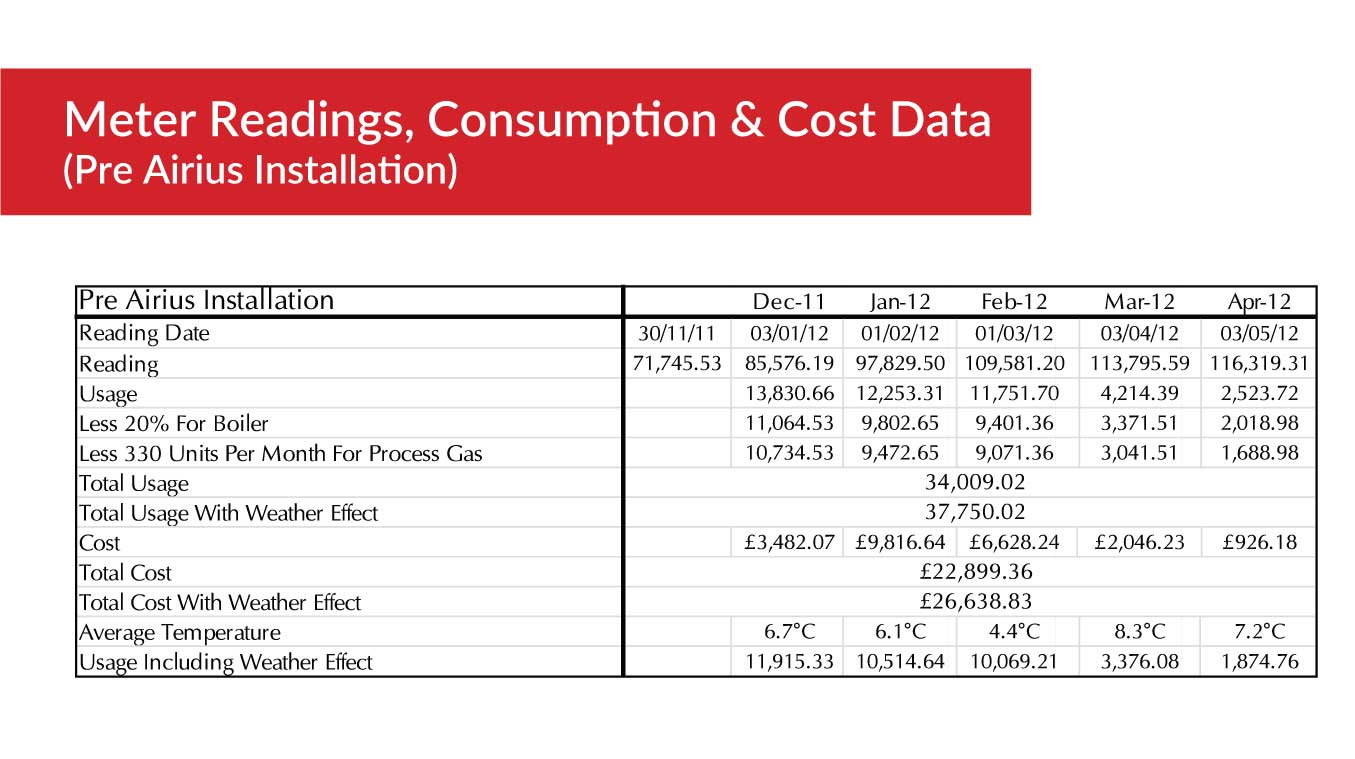 Meter Readings, Consumption & Cost Data
(Pre Airius Installation)

| Pre Airius Installation | | Dec-11 | Jan-12 | Feb-12 | Mar-12 | Apr-12 |
|---|---|---|---|---|---|---|
| Reading Date | 30/11/11 | 03/01/12 | 01/02/12 | 01/03/12 | 03/04/12 | 03/05/12 |
| Reading | 71,745.53 | 85,576.19 | 97,829.50 | 109,581.20 | 113,795.59 | 116,319.31 |
| Usage | | 13,830.66 | 12,253.31 | 11,751.70 | 4,214.39 | 2,523.72 |
| Less 20% For Boiler | | 11,064.53 | 9,802.65 | 9,401.36 | 3,371.51 | 2,018.98 |
| Less 330 Units Per Month For Process Gas | | 10,734.53 | 9,472.65 | 9,071.36 | 3,041.51 | 1,688.98 |
| Total Usage | 34,009.02 | | | | | |
| Total Usage With Weather Effect | 37,750.02 | | | | | |
| Cost | | £3,482.07 | £9,816.64 | £6,628.24 | £2,046.23 | £926.18 |
| Total Cost | £22,899.36 | | | | | |
| Total Cost With Weather Effect | £26,638.83 | | | | | |
| Average Temperature | | 6.7°C | 6.1°C | 4.4°C | 8.3°C | 7.2°C |
| Usage Including Weather Effect | | 11,915.33 | 10,514.64 | 10,069.21 | 3,376.08 | 1,874.76 |